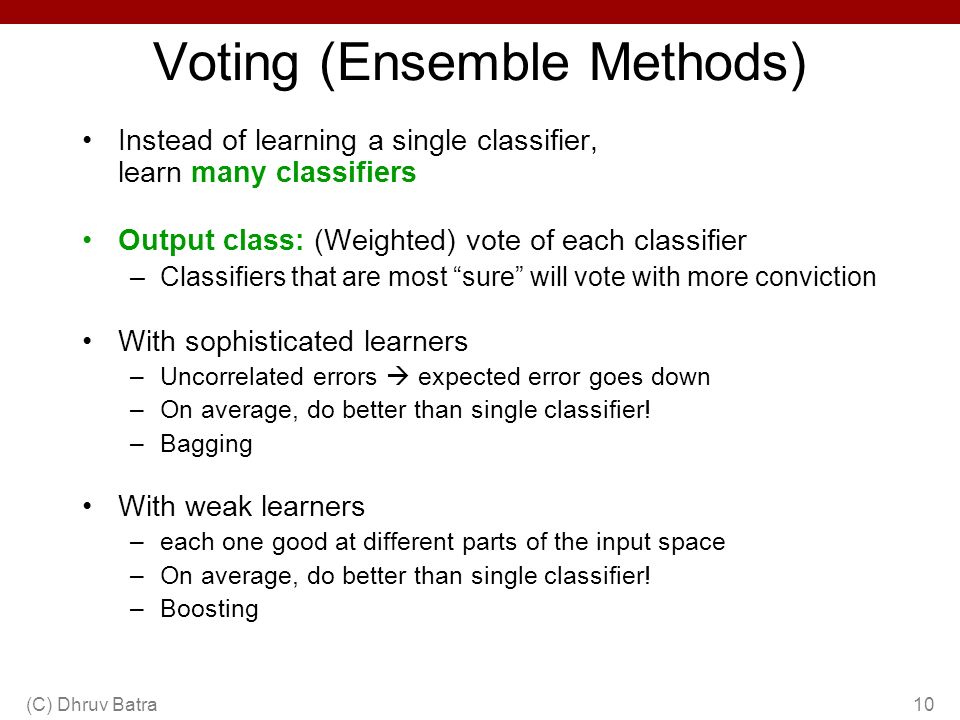 Voting (Ensemble Methods)

• Instead of learning a single classifier, learn many classifiers

• Output class: (Weighted) vote of each classifier
– Classifiers that are most “sure” will vote with more conviction

• With sophisticated learners
– Uncorrelated errors → expected error goes down
– On average, do better than single classifier!
– Bagging

• With weak learners
– each one good at different parts of the input space
– On average, do better than single classifier!
– Boosting

(C) Dhruv Batra

10